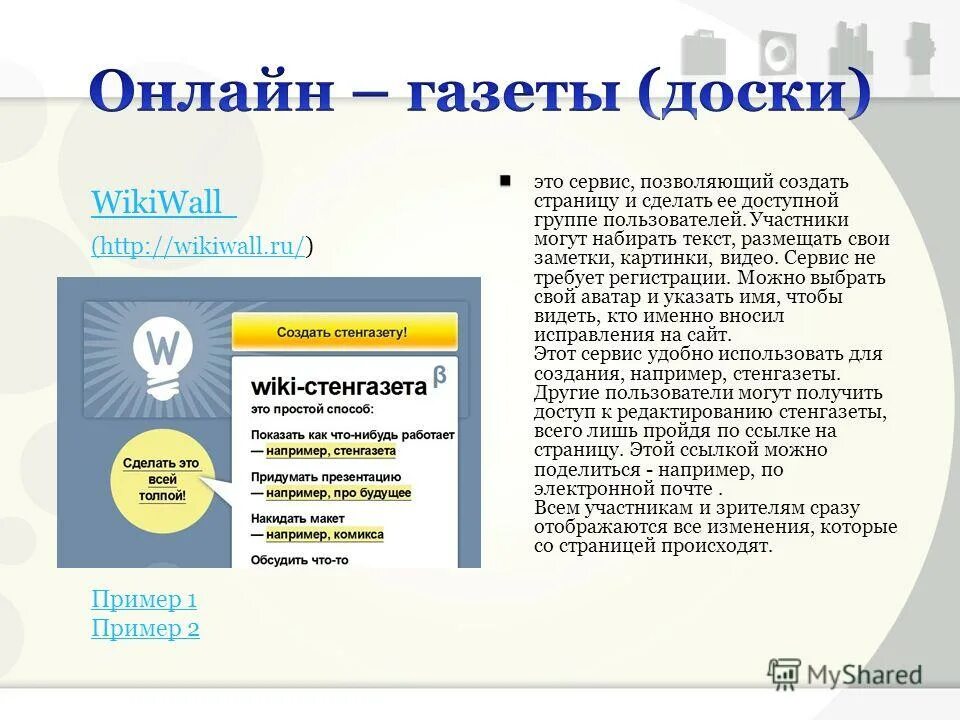 Онлайн – газеты (доски)

WikiWall

(http://wikiwall.ru/)

W

Создать стенгазету!

wiki-стенгазета β

это простой способ:

Показать как что-нибудь работает — например, стенгазета

Придумать презентацию — например, про будущее

Накидать макет — например, комикса

Обсудить что-то

Сделать это всей толпой!

Пример 1
Пример 2

это сервис, позволяющий создать страницу и сделать ее доступной группе пользователей. Участники могут набирать текст, размещать свои заметки, картинки, видео. Сервис не требует регистрации. Можно выбрать свой аватар и указать имя, чтобы видеть, кто именно вносил исправления на сайт.
Этот сервис удобно использовать для создания, например, стенгазеты. Другие пользователи могут получить доступ к редактированию стенгазеты, всего лишь пройдя по ссылке на страницу. Этой ссылкой можно поделиться - например, по электронной почте .
Всем участникам и зрителям сразу отображаются все изменения, которые со страницей происходят.

MyShared